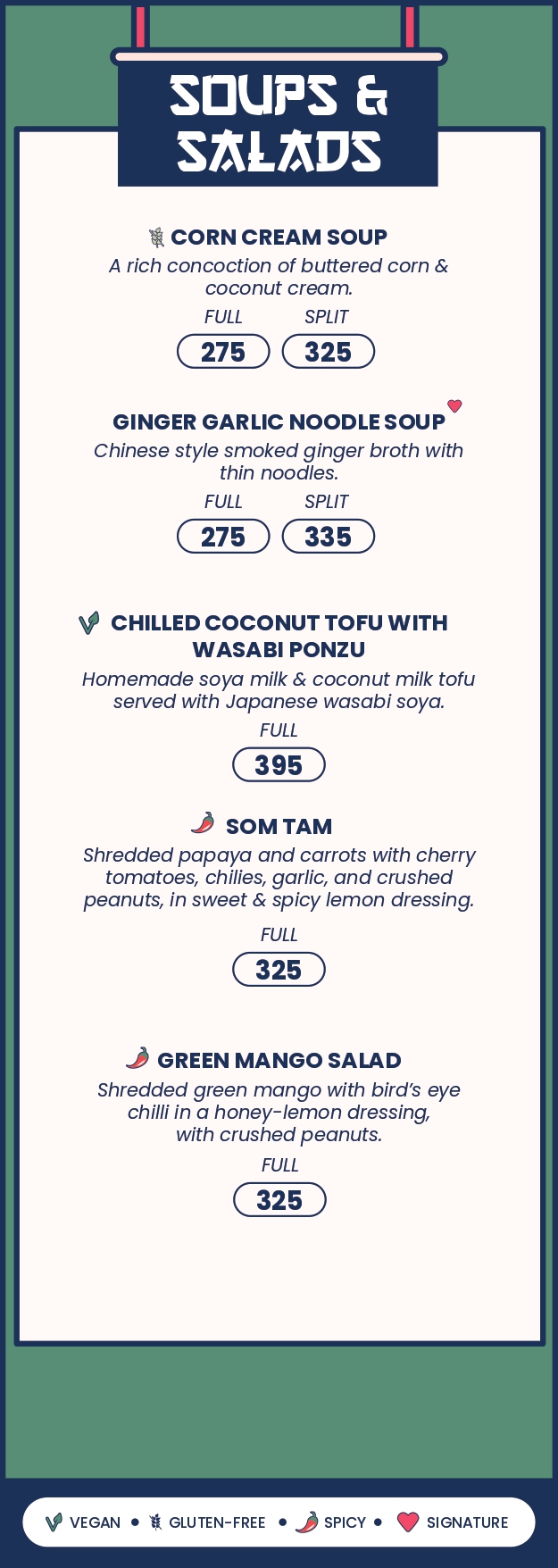 SOUPS & SALADS

CORN CREAM SOUP
A rich concoction of buttered corn & coconut cream.
FULL SPLIT
275 325

GINGER GARLIC NOODLE SOUP
Chinese style smoked ginger broth with thin noodles.
FULL SPLIT
275 335

CHILLED COCONUT TOFU WITH WASABI PONZU
Homemade soya milk & coconut milk tofu served with Japanese wasabi soya.
FULL
395

SOM TAM
Shredded papaya and carrots with cherry tomatoes, chilies, garlic, and crushed peanuts, in sweet & spicy lemon dressing.
FULL
325

GREEN MANGO SALAD
Shredded green mango with bird's eye chilli in a honey-lemon dressing, with crushed peanuts.
FULL
325

VEGAN • GLUTEN-FREE • SPICY • SIGNATURE